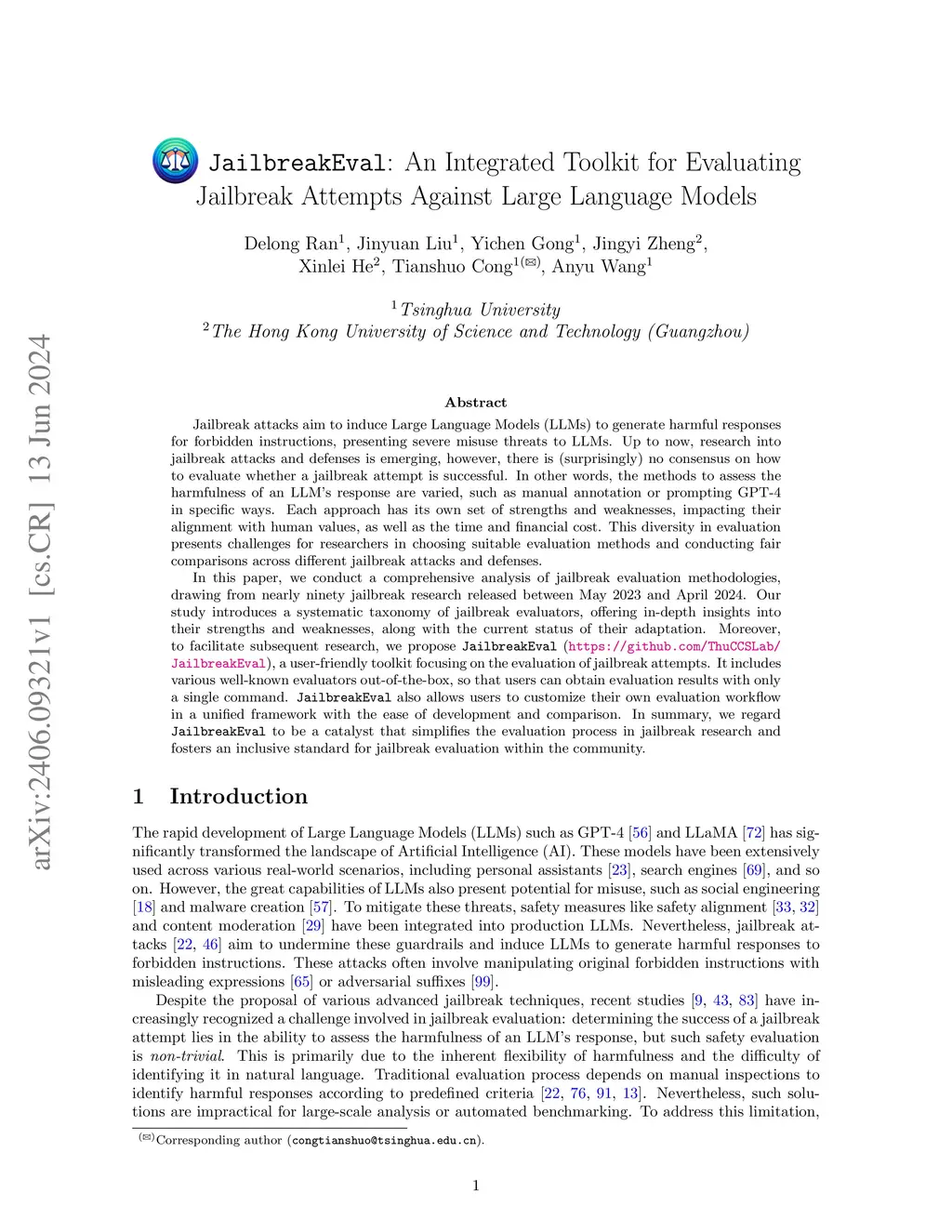 arXiv:2406.09321v1 [cs.CR] 13 Jun 2024

JailbreakEval: An Integrated Toolkit for Evaluating Jailbreak Attempts Against Large Language Models

Delong Ran$^1$, Jinyuan Liu$^1$, Yichen Gong$^1$, Jingyi Zheng$^2$, Xinlei He$^2$, Tianshuo Cong$^{1(✉)}$, Anyu Wang$^1$

$^1$Tsinghua University
$^2$The Hong Kong University of Science and Technology (Guangzhou)

Abstract

Jailbreak attacks aim to induce Large Language Models (LLMs) to generate harmful responses for forbidden instructions, presenting severe misuse threats to LLMs. Up to now, research into jailbreak attacks and defenses is emerging, however, there is (surprisingly) no consensus on how to evaluate whether a jailbreak attempt is successful. In other words, the methods to assess the harmfulness of an LLM's response are varied, such as manual annotation or prompting GPT-4 in specific ways. Each approach has its own set of strengths and weaknesses, impacting their alignment with human values, as well as the time and financial cost. This diversity in evaluation presents challenges for researchers in choosing suitable evaluation methods and conducting fair comparisons across different jailbreak attacks and defenses.

In this paper, we conduct a comprehensive analysis of jailbreak evaluation methodologies, drawing from nearly ninety jailbreak research released between May 2023 and April 2024. Our study introduces a systematic taxonomy of jailbreak evaluators, offering in-depth insights into their strengths and weaknesses, along with the current status of their adaptation. Moreover, to facilitate subsequent research, we propose JailbreakEval (https://github.com/ThuCCSLab/JailbreakEval), a user-friendly toolkit focusing on the evaluation of jailbreak attempts. It includes various well-known evaluators out-of-the-box, so that users can obtain evaluation results with only a single command. JailbreakEval also allows users to customize their own evaluation workflow in a unified framework with the ease of development and comparison. In summary, we regard JailbreakEval to be a catalyst that simplifies the evaluation process in jailbreak research and fosters an inclusive standard for jailbreak evaluation within the community.

1 Introduction

The rapid development of Large Language Models (LLMs) such as GPT-4 [56] and LLaMA [72] has significantly transformed the landscape of Artificial Intelligence (AI). These models have been extensively used across various real-world scenarios, including personal assistants [23], search engines [69], and so on. However, the great capabilities of LLMs also present potential for misuse, such as social engineering [18] and malware creation [57]. To mitigate these threats, safety measures like safety alignment [33, 32] and content moderation [29] have been integrated into production LLMs. Nevertheless, jailbreak attacks [22, 46] aim to undermine these guardrails and induce LLMs to generate harmful responses to forbidden instructions. These attacks often involve manipulating original forbidden instructions with misleading expressions [65] or adversarial suffixes [99].

Despite the proposal of various advanced jailbreak techniques, recent studies [9, 43, 83] have increasingly recognized a challenge involved in jailbreak evaluation: determining the success of a jailbreak attempt lies in the ability to assess the harmfulness of an LLM's response, but such safety evaluation is non-trivial. This is primarily due to the inherent flexibility of harmfulness and the difficulty of identifying it in natural language. Traditional evaluation process depends on manual inspections to identify harmful responses according to predefined criteria [22, 76, 91, 13]. Nevertheless, such solutions are impractical for large-scale analysis or automated benchmarking. To address this limitation,

$^{(✉)}$Corresponding author (congtianshuo@tsinghua.edu.cn).

1